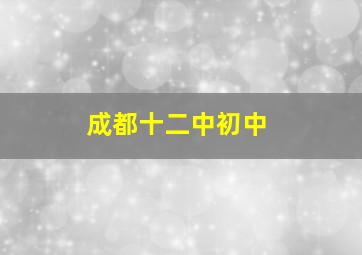 成都十二中初中